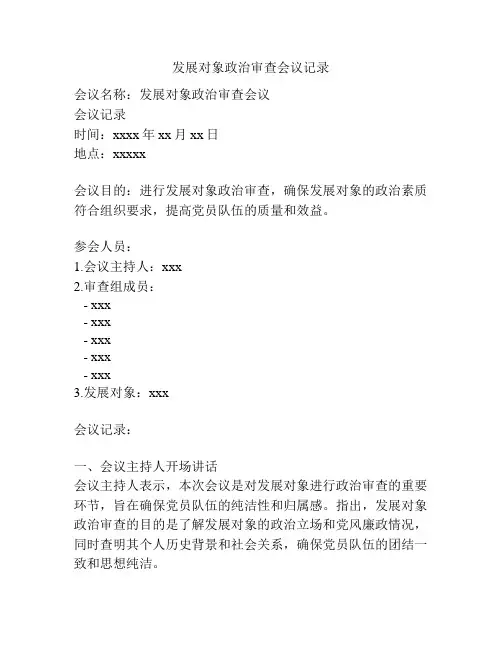 发展对象政治审查会议记录

会议名称：发展对象政治审查会议
会议记录
时间：xxxx 年 xx 月 xx 日
地点：xxxxx

会议目的：进行发展对象政治审查，确保发展对象的政治素质符合组织要求，提高党员队伍的质量和效益。

参会人员：
1.会议主持人：xxx
2.审查组成员：
- xxx
- xxx
- xxx
- xxx
- xxx
3.发展对象：xxx

会议记录：

一、会议主持人开场讲话
会议主持人表示，本次会议是对发展对象进行政治审查的重要环节，旨在确保党员队伍的纯洁性和归属感。指出，发展对象政治审查的目的是了解发展对象的政治立场和党风廉政情况，同时查明其个人历史背景和社会关系，确保党员队伍的团结一致和思想纯洁。